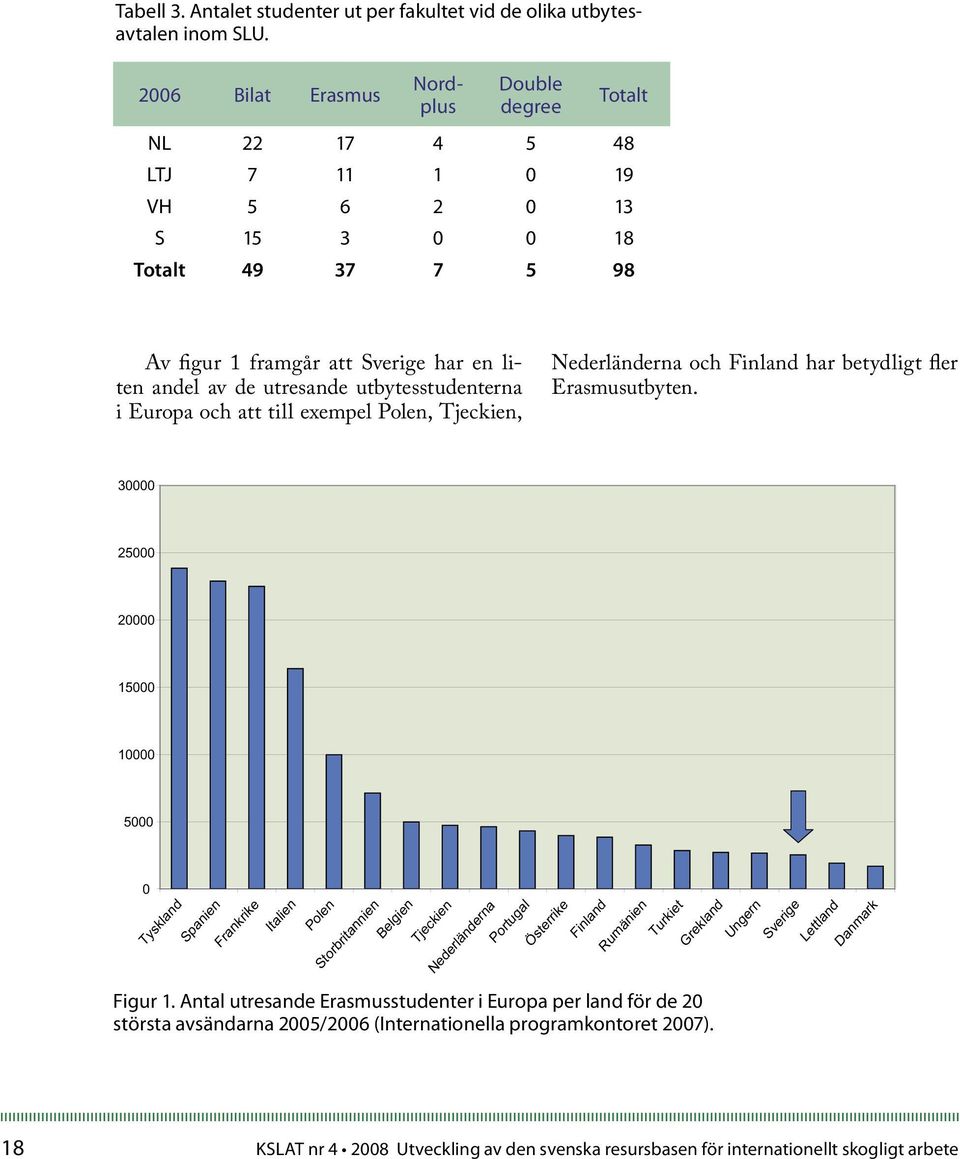 Tabell 3. Antalet studenter ut per fakultet vid de olika utbytesavtalen inom SLU.

| 2006 | Bilat | Erasmus | Nordplus | Double degree | Totalt |
|---|---|---|---|---|---|
| NL | 22 | 17 | 4 | 5 | 48 |
| LTJ | 7 | 11 | 1 | 0 | 19 |
| VH | 5 | 6 | 2 | 0 | 13 |
| S | 15 | 3 | 0 | 0 | 18 |
| Totalt | 49 | 37 | 7 | 5 | 98 |

Av figur 1 framgår att Sverige har en liten andel av de utresande utbytesstudenterna i Europa och att till exempel Polen, Tjeckien, Nederländerna och Finland har betydligt fler Erasmusutbyten.

30000
25000
20000
15000
10000
5000
0

Tyskland
Spanien
Frankrike
Italien
Polen
Storbritannien
Belgien
Tjeckien
Nederländerna
Portugal
Österrike
Finland
Rumänien
Turkiet
Grekland
Ungern
Sverige
Lettland
Danmark

Figur 1. Antal utresande Erasmusstudenter i Europa per land för de 20 största avsändarna 2005/2006 (Internationella programkontoret 2007).

18 KSLAT nr 4 • 2008 Utveckling av den svenska resursbasen för internationellt skogligt arbete